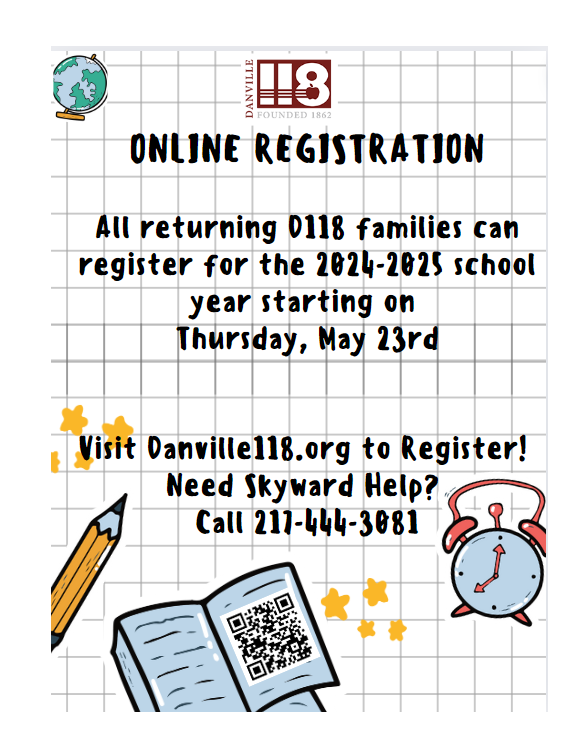 DANVILLE
118
FOUNDED 1862

ONLINE REGISTRATION

All returning D118 families can register for the 2024-2025 school year starting on Thursday, May 23rd

Visit Danville118.org to Register!
Need Skyward Help?
Call 217-444-3081